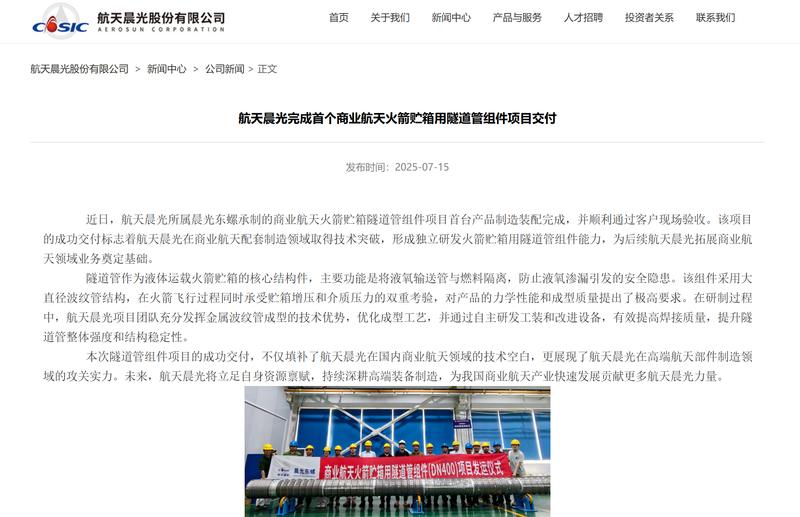 CASIC 航天晨光股份有限公司 AEROSUN CORPORATION

首页 关于我们 新闻中心 产品与服务 人才招聘 投资者关系 联系我们

航天晨光股份有限公司 > 新闻中心 > 公司新闻 > 正文

航天晨光完成首个商业航天火箭贮箱用隧道管组件项目交付

发布时间：2025-07-15

近日，航天晨光所属晨光东螺承制的商业航天火箭贮箱隧道管组件项目首台产品制造装配完成，并顺利通过客户现场验收。该项目的成功交付标志着航天晨光在商业航天配套制造领域取得技术突破，形成独立研发火箭贮箱用隧道管组件能力，为后续航天晨光拓展商业航天领域业务奠定基础。

隧道管作为液体运载火箭贮箱的核心结构件，主要功能是将液氧输送管与燃料隔离，防止液氧渗漏引发的安全隐患。该组件采用大直径波纹管结构，在火箭飞行过程同时承受贮箱增压和介质压力的双重考验，对产品的力学性能和成型质量提出了极高要求。在研制过程中，航天晨光项目团队充分发挥金属波纹管成型的技术优势，优化成型工艺，并通过自主研发工装和改进设备，有效提高焊接质量，提升隧道管整体强度和结构稳定性。

本次隧道管组件项目的成功交付，不仅填补了航天晨光在国内商业航天领域的技术空白，更展现了航天晨光在高端航天部件制造领域的攻关实力。未来，航天晨光将立足自身资源禀赋，持续深耕高端装备制造，为我国商业航天产业快速发展贡献更多航天晨光力量。

晨光东螺

商业航天火箭贮箱用隧道管组件（DN400）项目发运仪式